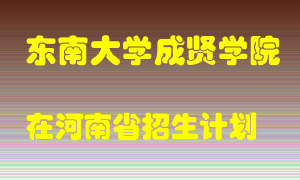 东南大学成贤学院

在河南省招生计划